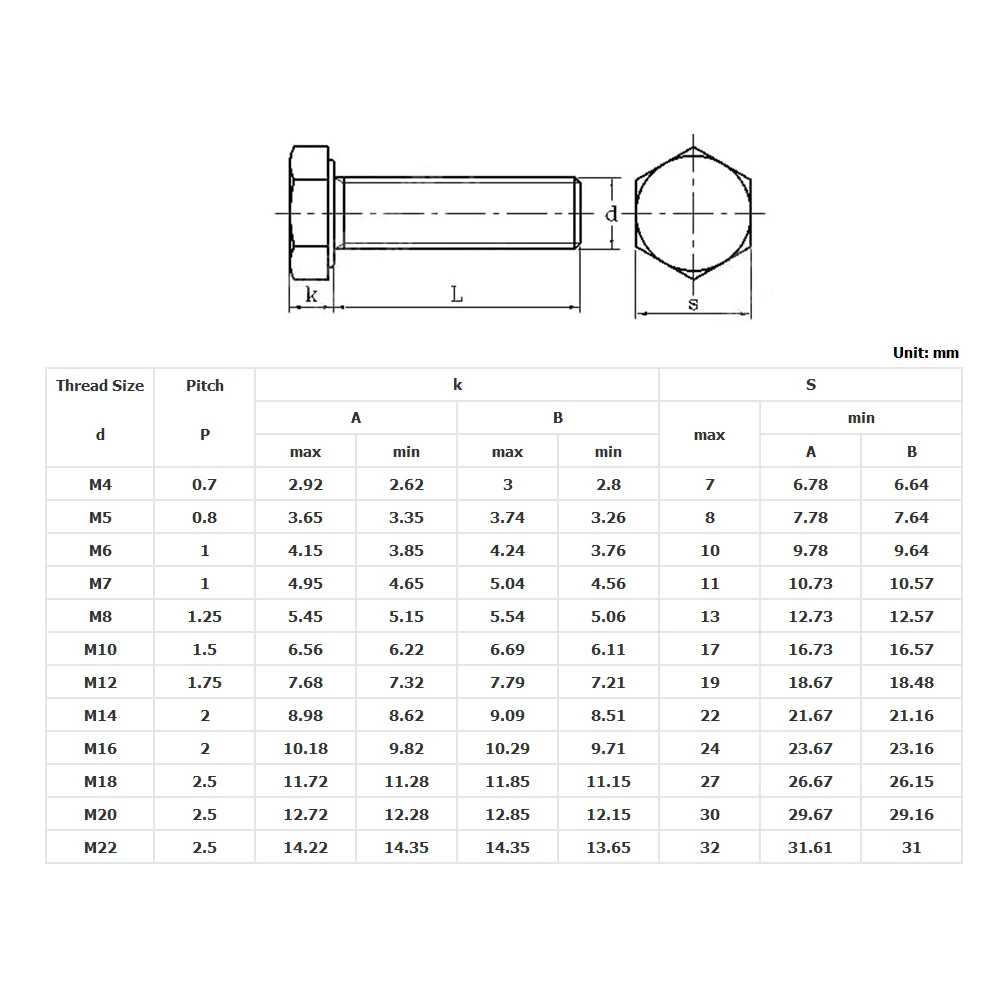 k

L

d

s

Unit: mm

| Thread Size d | Pitch P | k A max | k A min | k B max | k B min | S max | S min A | S min B |
|---|---|---|---|---|---|---|---|---|
| M4 | 0.7 | 2.92 | 2.62 | 3 | 2.8 | 7 | 6.78 | 6.64 |
| M5 | 0.8 | 3.65 | 3.35 | 3.74 | 3.26 | 8 | 7.78 | 7.64 |
| M6 | 1 | 4.15 | 3.85 | 4.24 | 3.76 | 10 | 9.78 | 9.64 |
| M7 | 1 | 4.95 | 4.65 | 5.04 | 4.56 | 11 | 10.73 | 10.57 |
| M8 | 1.25 | 5.45 | 5.15 | 5.54 | 5.06 | 13 | 12.73 | 12.57 |
| M10 | 1.5 | 6.56 | 6.22 | 6.69 | 6.11 | 17 | 16.73 | 16.57 |
| M12 | 1.75 | 7.68 | 7.32 | 7.79 | 7.21 | 19 | 18.67 | 18.48 |
| M14 | 2 | 8.98 | 8.62 | 9.09 | 8.51 | 22 | 21.67 | 21.16 |
| M16 | 2 | 10.18 | 9.82 | 10.29 | 9.71 | 24 | 23.67 | 23.16 |
| M18 | 2.5 | 11.72 | 11.28 | 11.85 | 11.15 | 27 | 26.67 | 26.15 |
| M20 | 2.5 | 12.72 | 12.28 | 12.85 | 12.15 | 30 | 29.67 | 29.16 |
| M22 | 2.5 | 14.22 | 14.35 | 14.35 | 13.65 | 32 | 31.61 | 31 |